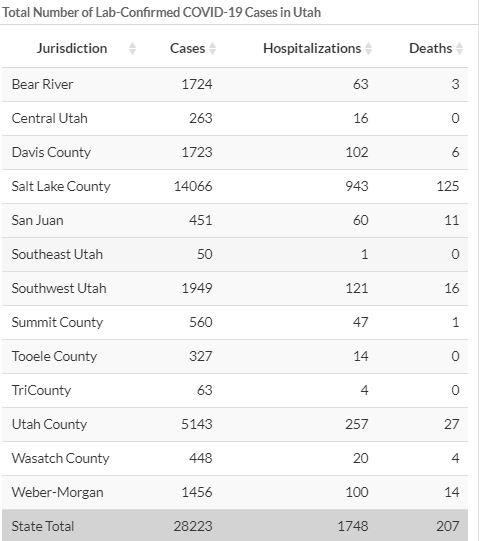 Total Number of Lab-Confirmed COVID-19 Cases in Utah

| Jurisdiction | Cases | Hospitalizations | Deaths |
|---|---|---|---|
| Bear River | 1724 | 63 | 3 |
| Central Utah | 263 | 16 | 0 |
| Davis County | 1723 | 102 | 6 |
| Salt Lake County | 14066 | 943 | 125 |
| San Juan | 451 | 60 | 11 |
| Southeast Utah | 50 | 1 | 0 |
| Southwest Utah | 1949 | 121 | 16 |
| Summit County | 560 | 47 | 1 |
| Tooele County | 327 | 14 | 0 |
| TriCounty | 63 | 4 | 0 |
| Utah County | 5143 | 257 | 27 |
| Wasatch County | 448 | 20 | 4 |
| Weber-Morgan | 1456 | 100 | 14 |
| State Total | 28223 | 1748 | 207 |